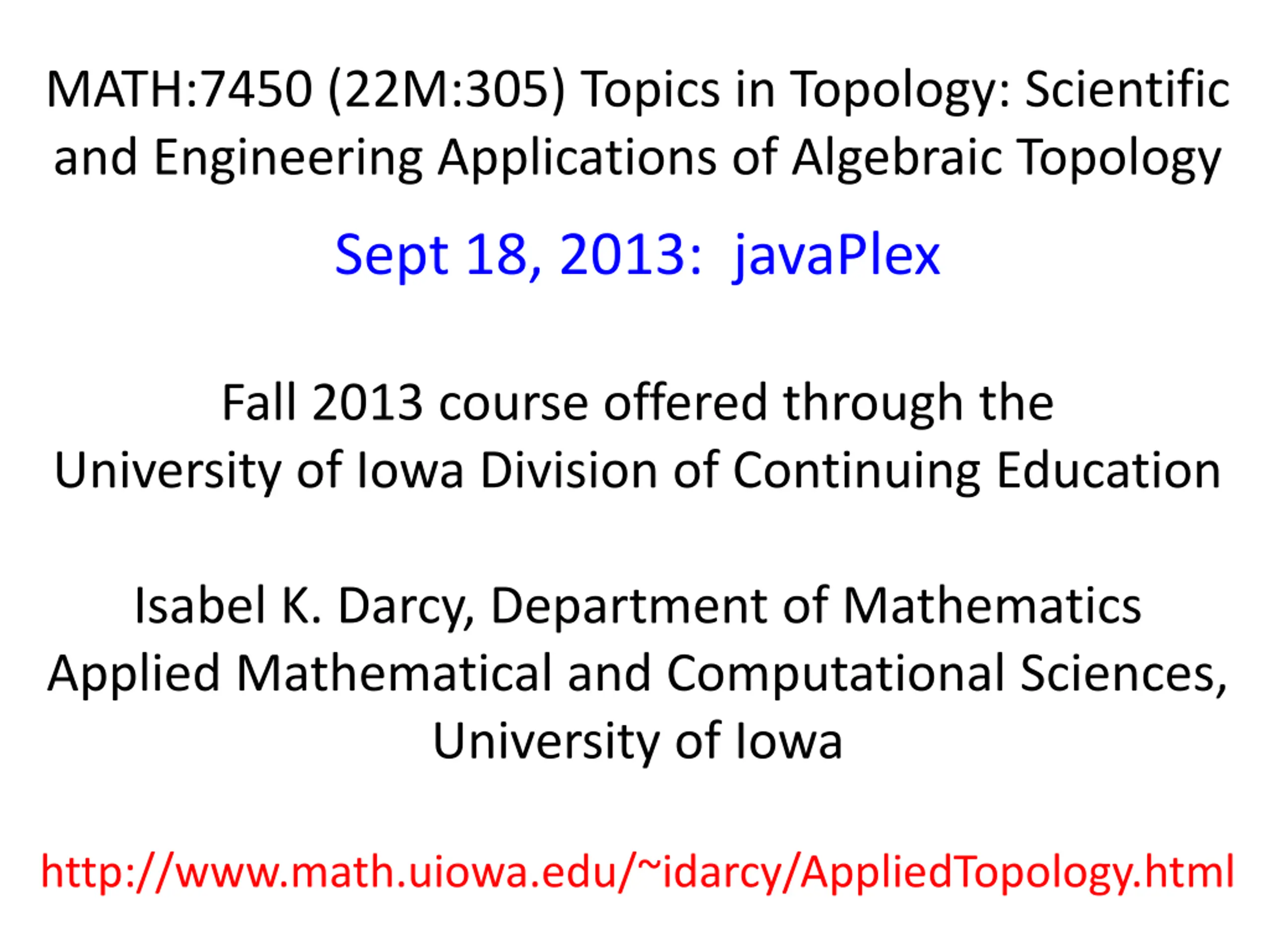 MATH:7450 (22M:305) Topics in Topology: Scientific and Engineering Applications of Algebraic Topology

Sept 18, 2013: javaPlex

Fall 2013 course offered through the University of Iowa Division of Continuing Education

Isabel K. Darcy, Department of Mathematics Applied Mathematical and Computational Sciences, University of Iowa

http://www.math.uiowa.edu/~idarcy/AppliedTopology.html